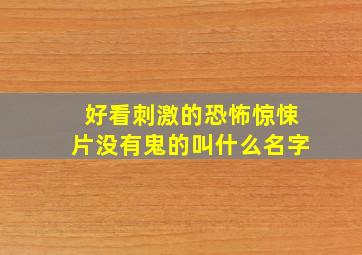 好看刺激的恐怖惊悚片没有鬼的叫什么名字